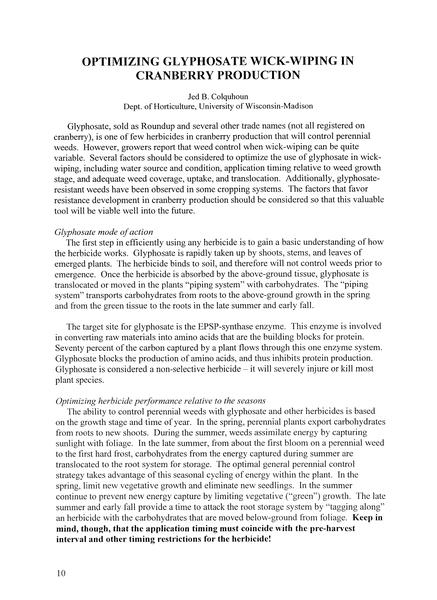 OPTIMIZING GLYPHOSATE WICK-WIPING IN CRANBERRY PRODUCTION

Jed B. Colquhoun
Dept. of Horticulture, University of Wisconsin-Madison

Glyphosate, sold as Roundup and several other trade names (not all registered on cranberry), is one of few herbicides in cranberry production that will control perennial weeds. However, growers report that weed control when wick-wiping can be quite variable. Several factors should be considered to optimize the use of glyphosate in wick-wiping, including water source and condition, application timing relative to weed growth stage, and adequate weed coverage, uptake, and translocation. Additionally, glyphosate-resistant weeds have been observed in some cropping systems. The factors that favor resistance development in cranberry production should be considered so that this valuable tool will be viable well into the future.

Glyphosate mode of action
The first step in efficiently using any herbicide is to gain a basic understanding of how the herbicide works. Glyphosate is rapidly taken up by shoots, stems, and leaves of emerged plants. The herbicide binds to soil, and therefore will not control weeds prior to emergence. Once the herbicide is absorbed by the above-ground tissue, glyphosate is translocated or moved in the plants "piping system" with carbohydrates. The "piping system" transports carbohydrates from roots to the above-ground growth in the spring and from the green tissue to the roots in the late summer and early fall.

The target site for glyphosate is the EPSP-synthase enzyme. This enzyme is involved in converting raw materials into amino acids that are the building blocks for protein. Seventy percent of the carbon captured by a plant flows through this one enzyme system. Glyphosate blocks the production of amino acids, and thus inhibits protein production. Glyphosate is considered a non-selective herbicide – it will severely injure or kill most plant species.

Optimizing herbicide performance relative to the seasons
The ability to control perennial weeds with glyphosate and other herbicides is based on the growth stage and time of year. In the spring, perennial plants export carbohydrates from roots to new shoots. During the summer, weeds assimilate energy by capturing sunlight with foliage. In the late summer, from about the first bloom on a perennial weed to the first hard frost, carbohydrates from the energy captured during summer are translocated to the root system for storage. The optimal general perennial control strategy takes advantage of this seasonal cycling of energy within the plant. In the spring, limit new vegetative growth and eliminate new seedlings. In the summer continue to prevent new energy capture by limiting vegetative ("green") growth. The late summer and early fall provide a time to attack the root storage system by "tagging along" an herbicide with the carbohydrates that are moved below-ground from foliage. Keep in mind, though, that the application timing must coincide with the pre-harvest interval and other timing restrictions for the herbicide!

10